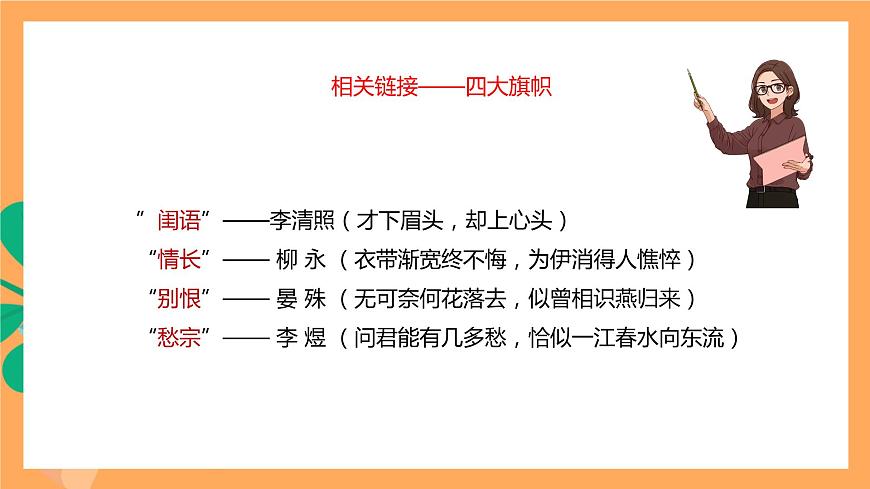 相关链接——四大旗帜

“闺语”——李清照（才下眉头，却上心头）

“情长”—— 柳 永 （衣带渐宽终不悔，为伊消得人憔悴）

“别恨”—— 晏 殊 （无可奈何花落去，似曾相识燕归来）

“愁宗”—— 李 煜 （问君能有几多愁，恰似一江春水向东流）